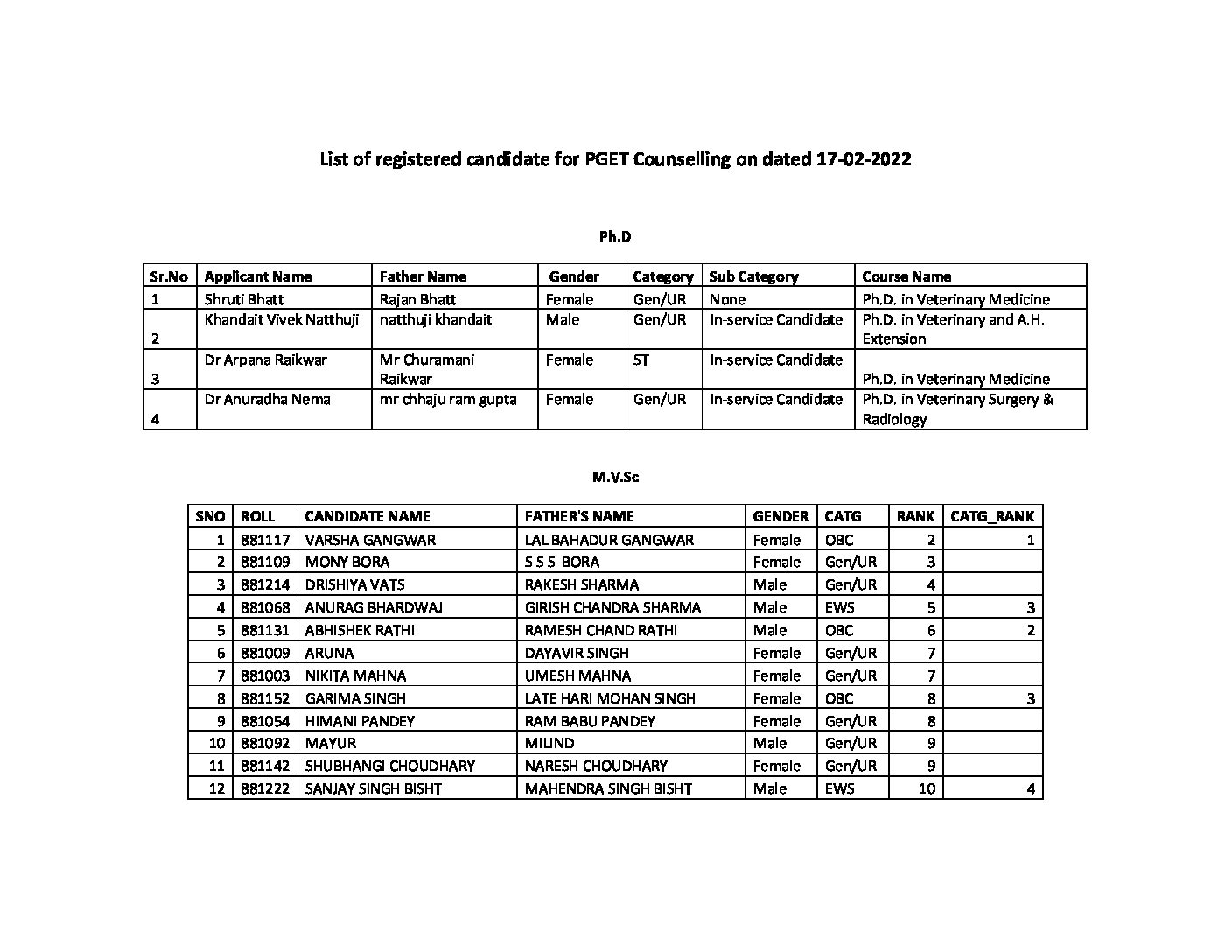 List of registered candidate for PGET Counselling on dated 17-02-2022

Ph.D

| Sr.No | Applicant Name | Father Name | Gender | Category | Sub Category | Course Name |
|---|---|---|---|---|---|---|
| 1 | Shruti Bhatt | Rajan Bhatt | Female | Gen/UR | None | Ph.D. in Veterinary Medicine |
| 2 | Khandait Vivek Natthuji | natthuji khandait | Male | Gen/UR | In-service Candidate | Ph.D. in Veterinary and A.H. Extension |
| 3 | Dr Arpana Raikwar | Mr Churamani Raikwar | Female | ST | In-service Candidate | Ph.D. in Veterinary Medicine |
| 4 | Dr Anuradha Nema | mr chhaju ram gupta | Female | Gen/UR | In-service Candidate | Ph.D. in Veterinary Surgery & Radiology |

M.V.Sc

| SNO | ROLL | CANDIDATE NAME | FATHER'S NAME | GENDER | CATG | RANK | CATG_RANK |
|---|---|---|---|---|---|---|---|
| 1 | 881117 | VARSHA GANGWAR | LAL BAHADUR GANGWAR | Female | OBC | 2 | 1 |
| 2 | 881109 | MONY BORA | S S S BORA | Female | Gen/UR | 3 | |
| 3 | 881214 | DRISHIYA VATS | RAKESH SHARMA | Male | Gen/UR | 4 | |
| 4 | 881068 | ANURAG BHARDWAJ | GIRISH CHANDRA SHARMA | Male | EWS | 5 | 3 |
| 5 | 881131 | ABHISHEK RATHI | RAMESH CHAND RATHI | Male | OBC | 6 | 2 |
| 6 | 881009 | ARUNA | DAYAVIR SINGH | Female | Gen/UR | 7 | |
| 7 | 881003 | NIKITA MAHNA | UMESH MAHNA | Female | Gen/UR | 7 | |
| 8 | 881152 | GARIMA SINGH | LATE HARI MOHAN SINGH | Female | OBC | 8 | 3 |
| 9 | 881054 | HIMANI PANDEY | RAM BABU PANDEY | Female | Gen/UR | 8 | |
| 10 | 881092 | MAYUR | MILIND | Male | Gen/UR | 9 | |
| 11 | 881142 | SHUBHANGI CHOUDHARY | NARESH CHOUDHARY | Female | Gen/UR | 9 | |
| 12 | 881222 | SANJAY SINGH BISHT | MAHENDRA SINGH BISHT | Male | EWS | 10 | 4 |